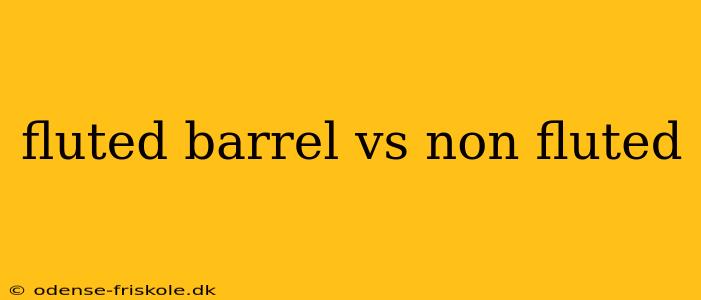 fluted barrel vs non fluted

© odense-friskole.dk